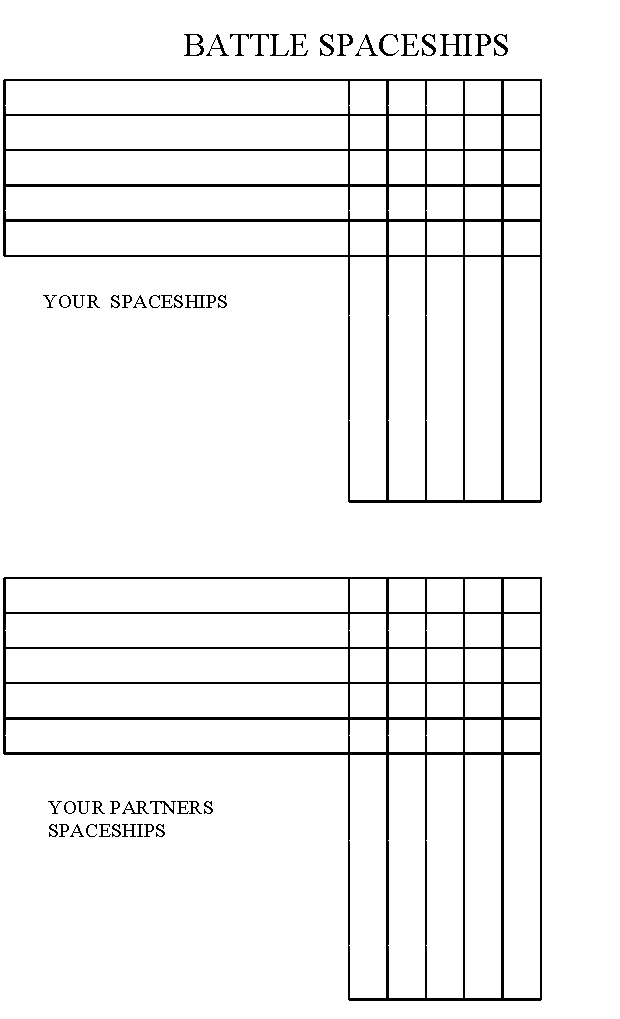 BATTLE SPACESHIPS

YOUR SPACESHIPS

YOUR PARTNERS SPACESHIPS